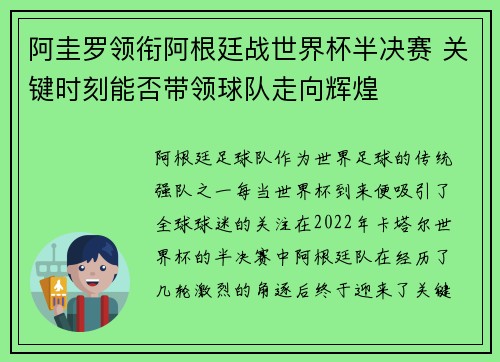 阿圭罗领衔阿根廷战世界杯半决赛 关键时刻能否带领球队走向辉煌

阿根廷足球队作为世界足球的传统强队之一每当世界杯到来便吸引了全球球迷的关注在2022年卡塔尔世界杯的半决赛中阿根廷队在经历了几轮激烈的角逐后终于迎来了关键